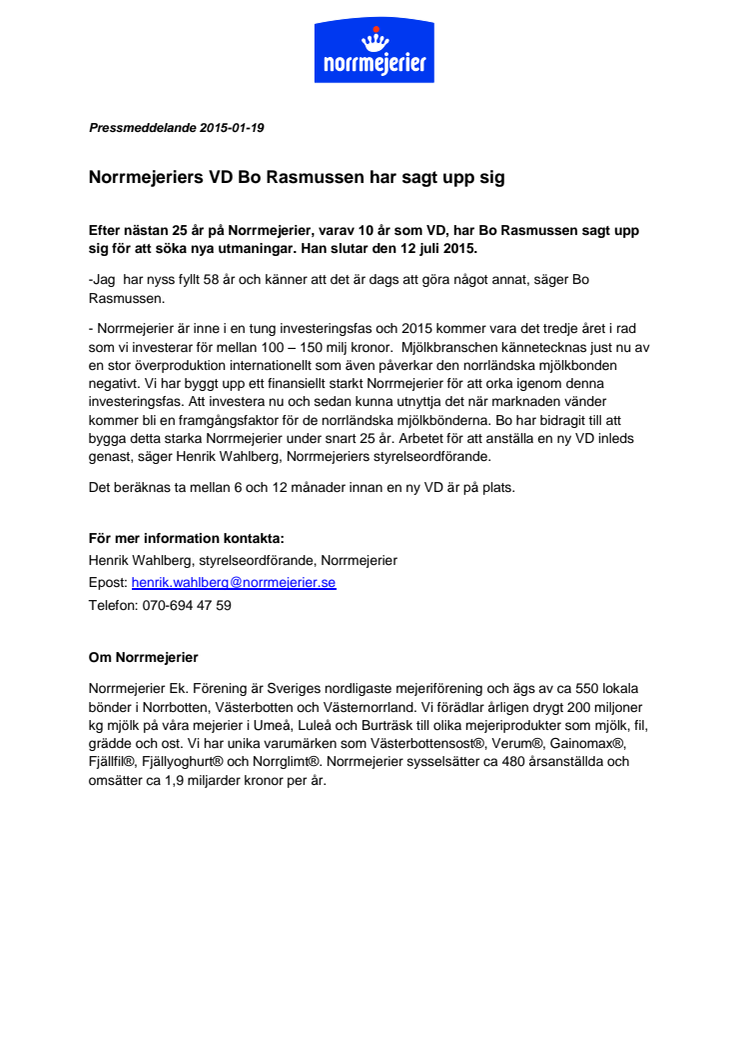 norrmejerier

Pressmeddelande 2015-01-19

Norrmejeriers VD Bo Rasmussen har sagt upp sig

Efter nästan 25 år på Norrmejerier, varav 10 år som VD, har Bo Rasmussen sagt upp sig för att söka nya utmaningar. Han slutar den 12 juli 2015.

-Jag har nyss fyllt 58 år och känner att det är dags att göra något annat, säger Bo Rasmussen.

- Norrmejerier är inne i en tung investeringsfas och 2015 kommer vara det tredje året i rad som vi investerar för mellan 100 – 150 milj kronor. Mjölkbranschen kännetecknas just nu av en stor överproduktion internationellt som även påverkar den norrländska mjölkbonden negativt. Vi har byggt upp ett finansiellt starkt Norrmejerier för att orka igenom denna investeringsfas. Att investera nu och sedan kunna utnyttja det när marknaden vänder kommer bli en framgångsfaktor för de norrländska mjölkbönderna. Bo har bidragit till att bygga detta starka Norrmejerier under snart 25 år. Arbetet för att anställa en ny VD inleds genast, säger Henrik Wahlberg, Norrmejeriers styrelseordförande.

Det beräknas ta mellan 6 och 12 månader innan en ny VD är på plats.

För mer information kontakta:
Henrik Wahlberg, styrelseordförande, Norrmejerier
Epost: henrik.wahlberg@norrmejerier.se
Telefon: 070-694 47 59

Om Norrmejerier

Norrmejerier Ek. Förening är Sveriges nordligaste mejeriförening och ägs av ca 550 lokala bönder i Norrbotten, Västerbotten och Västernorrland. Vi förädlar årligen drygt 200 miljoner kg mjölk på våra mejerier i Umeå, Luleå och Burträsk till olika mejeriprodukter som mjölk, fil, grädde och ost. Vi har unika varumärken som Västerbottensost®, Verum®, Gainomax®, Fjällfil®, Fjällyoghurt® och Norrglimt®. Norrmejerier sysselsätter ca 480 årsanställda och omsätter ca 1,9 miljarder kronor per år.